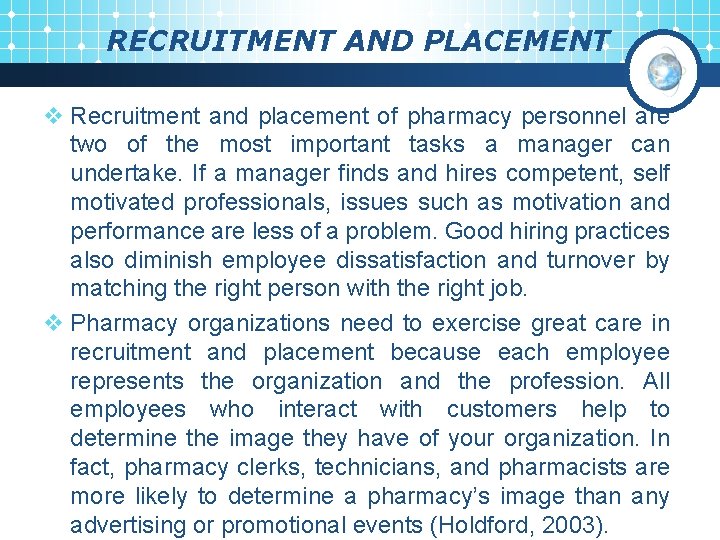 RECRUITMENT AND PLACEMENT

❖ Recruitment and placement of pharmacy personnel are two of the most important tasks a manager can undertake. If a manager finds and hires competent, self motivated professionals, issues such as motivation and performance are less of a problem. Good hiring practices also diminish employee dissatisfaction and turnover by matching the right person with the right job.

❖ Pharmacy organizations need to exercise great care in recruitment and placement because each employee represents the organization and the profession. All employees who interact with customers help to determine the image they have of your organization. In fact, pharmacy clerks, technicians, and pharmacists are more likely to determine a pharmacy's image than any advertising or promotional events (Holdford, 2003).